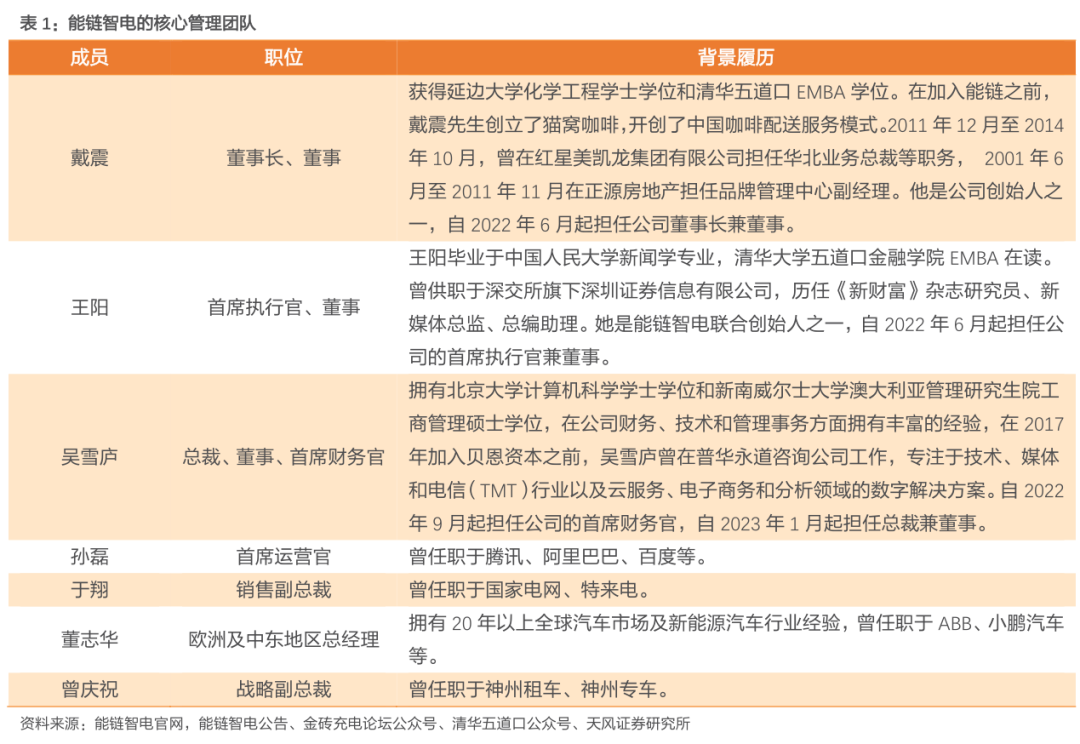 表 1：能链智电的核心管理团队

| 成员 | 职位 | 背景履历 |
|---|---|---|
| 戴震 | 董事长、董事 | 获得延边大学化学工程学士学位和清华五道口 EMBA 学位。在加入能链之前，戴震先生创立了猫窝咖啡,开创了中国咖啡配送服务模式。2011 年 12 月至 2014 年 10 月，曾在红星美凯龙集团有限公司担任华北业务总裁等职务， 2001 年 6 月至 2011 年 11 月在正源房地产担任品牌管理中心副经理。他是公司创始人之一，自 2022 年 6 月起担任公司董事长兼董事。 |
| 王阳 | 首席执行官、董事 | 王阳毕业于中国人民大学新闻学专业，清华大学五道口金融学院 EMBA 在读。曾供职于深交所旗下深圳证券信息有限公司，历任《新财富》杂志研究员、新媒体总监、总编助理。她是能链智电联合创始人之一，自 2022 年 6 月起担任公司的首席执行官兼董事。 |
| 吴雪庐 | 总裁、董事、首席财务官 | 拥有北京大学计算机科学学士学位和新南威尔士大学澳大利亚管理研究生院工商管理硕士学位，在公司财务、技术和管理事务方面拥有丰富的经验，在 2017 年加入贝恩资本之前，吴雪庐曾在普华永道咨询公司工作，专注于技术、媒体和电信（TMT）行业以及云服务、电子商务和分析领域的数字解决方案。自 2022 年 9 月起担任公司的首席财务官，自 2023 年 1 月起担任总裁兼董事。 |
| 孙磊 | 首席运营官 | 曾任职于腾讯、阿里巴巴、百度等。 |
| 于翔 | 销售副总裁 | 曾任职于国家电网、特来电。 |
| 董志华 | 欧洲及中东地区总经理 | 拥有 20 年以上全球汽车市场及新能源汽车行业经验，曾任职于 ABB、小鹏汽车等。 |
| 曾庆祝 | 战略副总裁 | 曾任职于神州租车、神州专车。 |

资料来源：能链智电官网，能链智电公告、金砖充电论坛公众号、清华五道口公众号、天风证券研究所